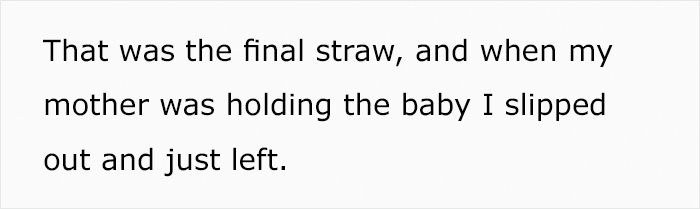 That was the final straw, and when my mother was holding the baby I slipped out and just left.